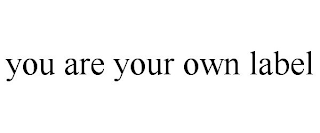 you are your own label